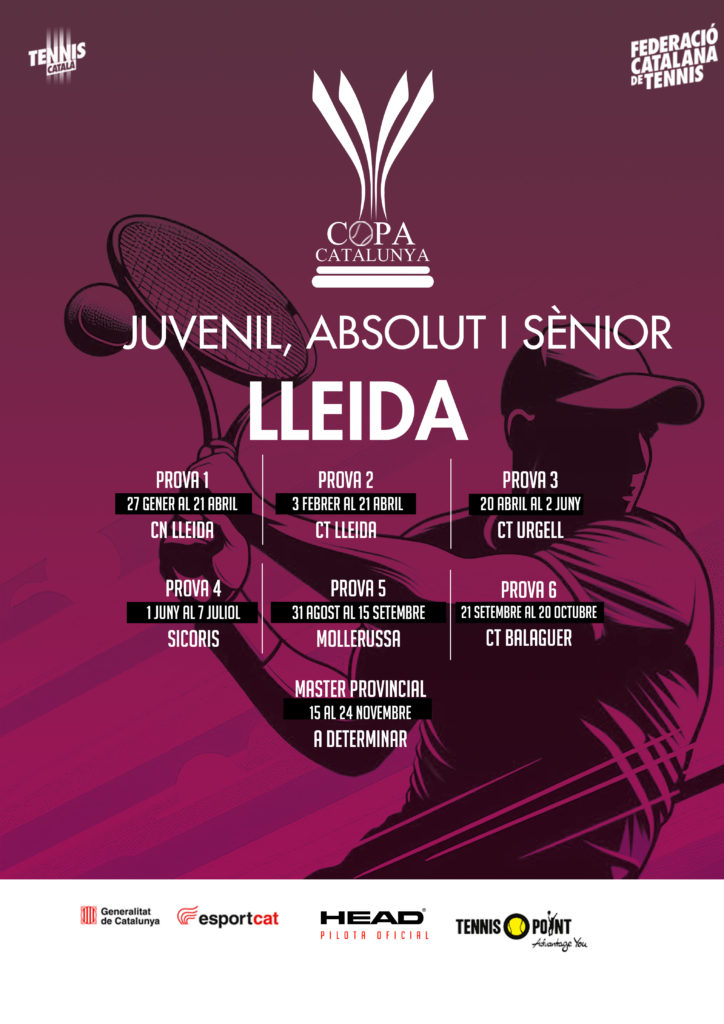 TENNIS CATALÀ

FEDERACIÓ CATALANA DE TENNIS

COPA CATALUNYA

JUVENIL, ABSOLUT I SÈNIOR

LLEIDA

PROVA 1
27 GENER AL 21 ABRIL
CN LLEIDA

PROVA 2
3 FEBRER AL 21 ABRIL
CT LLEIDA

PROVA 3
20 ABRIL AL 2 JUNY
CT URGELL

PROVA 4
1 JUNY AL 7 JULIOL
SICORIS

PROVA 5
31 AGOST AL 15 SETEMBRE
MOLLERUSSA

PROVA 6
21 SETEMBRE AL 20 OCTUBRE
CT BALAGUER

MASTER PROVINCIAL
15 AL 24 NOVEMBRE
A DETERMINAR

Generalitat de Catalunya

esportcat

HEAD
PILOTA OFICIAL

TENNIS POINT
Advantage You